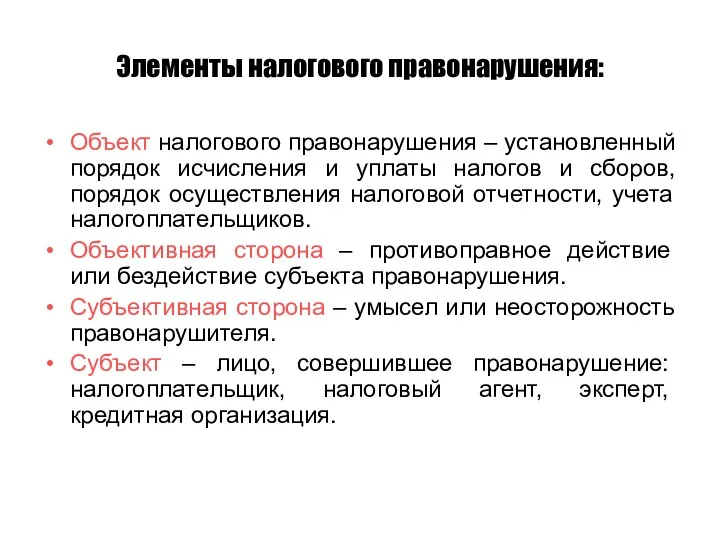 Элементы налогового правонарушения:

• Объект налогового правонарушения – установленный порядок исчисления и уплаты налогов и сборов, порядок осуществления налоговой отчетности, учета налогоплательщиков.

• Объективная сторона – противоправное действие или бездействие субъекта правонарушения.

• Субъективная сторона – умысел или неосторожность правонарушителя.

• Субъект – лицо, совершившее правонарушение: налогоплательщик, налоговый агент, эксперт, кредитная организация.